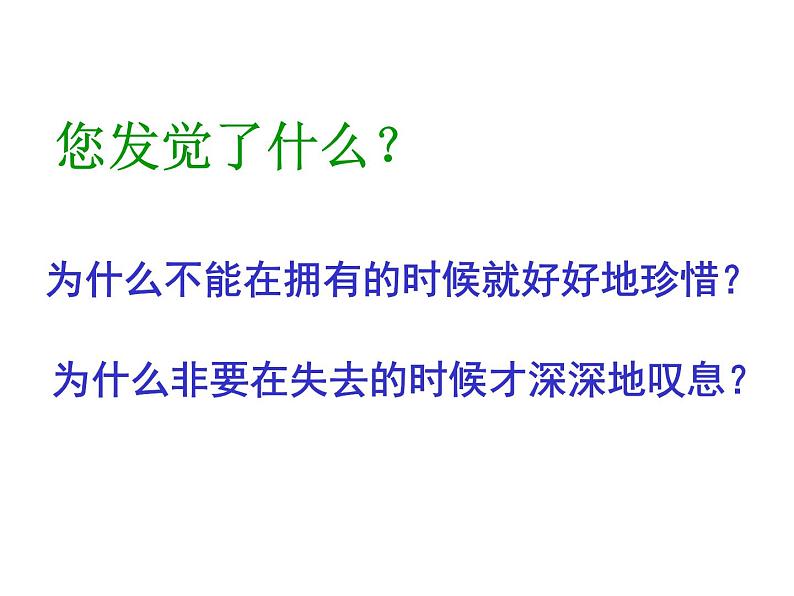 您发觉了什么？

为什么不能在拥有的时候就好好地珍惜？

为什么非要在失去的时候才深深地叹息？